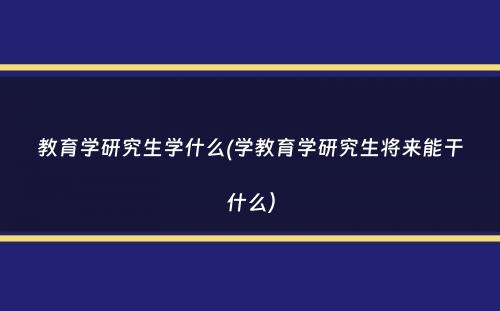 教育学研究生学什么(学教育学研究生将来能干什么)